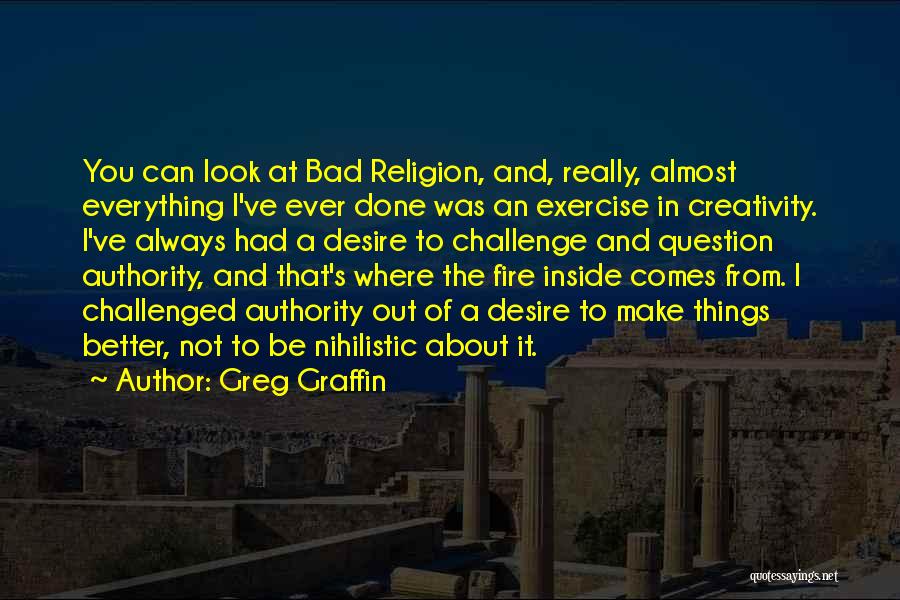 You can look at Bad Religion, and, really, almost everything I've ever done was an exercise in creativity. I've always had a desire to challenge and question authority, and that's where the fire inside comes from. I challenged authority out of a desire to make things better, not to be nihilistic about it.

~ Author: Greg Graffin

quotessayings.net